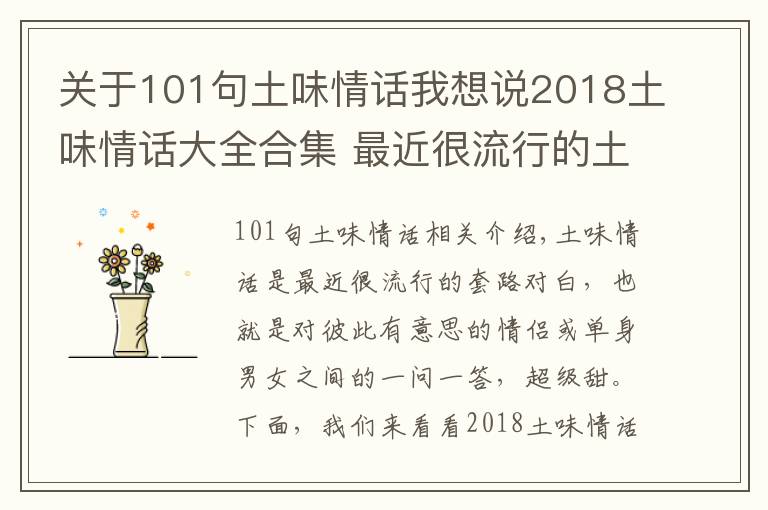 关于101句土味情话我想说2018土味情话大全合集 最近很流行的土

101句土味情话相关介绍，土味情话是最近很流行的套路对白，也就是对彼此有意思的情侣或单身男女之间的一问一答，超级甜。下面，我们来看看2018土味情话